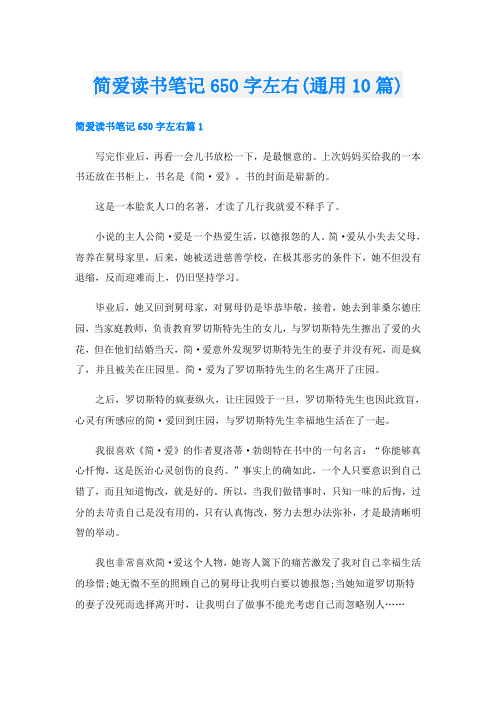 简爱读书笔记 650 字左右(通用 10 篇)

简爱读书笔记 650 字左右篇 1

写完作业后，再看一会儿书放松一下，是最惬意的。上次妈妈买给我的一本书还放在书柜上，书名是《简·爱》，书的封面是崭新的。

这是一本脍炙人口的名著，才读了几行我就爱不释手了。

小说的主人公简·爱是一个热爱生活，以德报怨的人。简·爱从小失去父母，寄养在舅母家里，后来，她被送进慈善学校，在极其恶劣的条件下，她不但没有退缩，反而迎难而上，仍旧坚持学习。

毕业后，她又回到舅母家，对舅母仍是毕恭毕敬，接着，她去到菲桑尔德庄园，当家庭教师，负责教育罗切斯特先生的女儿，与罗切斯特先生擦出了爱的火花，但在他们结婚当天，简·爱意外发现罗切斯特先生的妻子并没有死，而是疯了，并且被关在庄园里。简·爱为了罗切斯特先生的名生离开了庄园。

之后，罗切斯特的疯妻纵火，让庄园毁于一旦，罗切斯特先生也因此致盲，心灵有所感应的简·爱回到庄园，与罗切斯特先生幸福地生活在了一起。

我很喜欢《简·爱》的作者夏洛蒂·勃朗特在书中的一句名言：“你能够真心忏悔，这是医治心灵创伤的良药。”事实上的确如此，一个人只要意识到自己错了，而且知道悔改，就是好的。所以，当我们做错事时，只知一味的后悔，过分的去苛责自己是没有用的，只有认真悔改，努力去想办法弥补，才是最清晰明智的举动。

我也非常喜欢简·爱这个人物，她寄人篱下的痛苦激发了我对自己幸福生活的珍惜;她无微不至的照顾自己的舅母让我明白要以德报怨;当她知道罗切斯特的妻子没死而选择离开时，让我明白了做事不能光考虑自己而忽略别人……